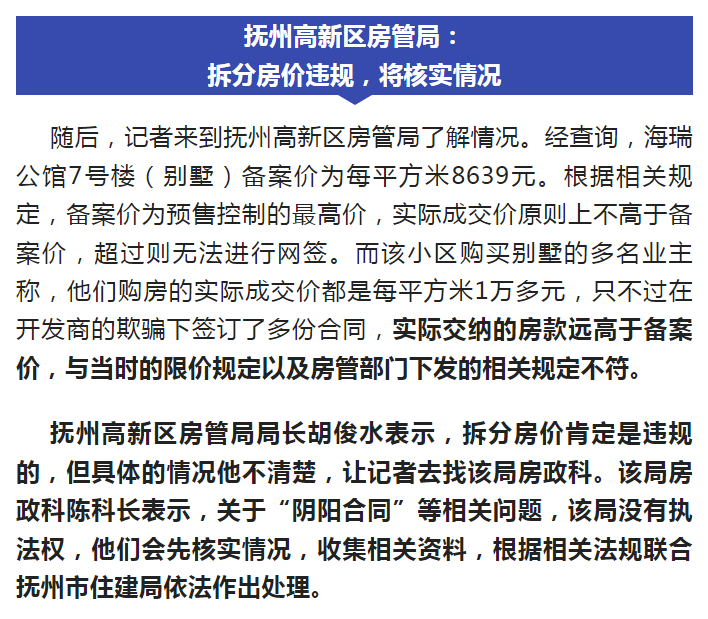 抚州高新区房管局：
拆分房价违规，将核实情况

随后，记者来到抚州高新区房管局了解情况。经查询，海瑞公馆7号楼（别墅）备案价为每平方米8639元。根据相关规定，备案价为预售控制的最高价，实际成交价原则上不高于备案价，超过则无法进行网签。而该小区购买别墅的多名业主称，他们购房的实际成交价都是每平方米1万多元，只不过在开发商的欺骗下签订了多份合同，实际交纳的房款远高于备案价，与当时的限价规定以及房管部门下发的相关规定不符。

抚州高新区房管局局长胡俊水表示，拆分房价肯定是违规的，但具体的情况他不清楚，让记者去找该局房政科。该局房政科陈科长表示，关于“阴阳合同”等相关问题，该局没有执法权，他们会先核实情况，收集相关资料，根据相关法规联合抚州市住建局依法作出处理。